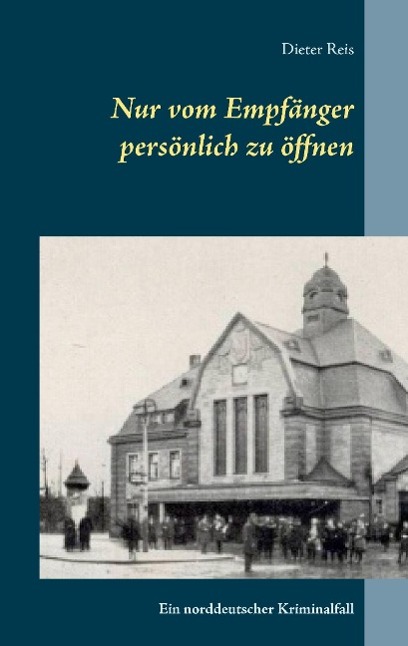 Dieter Reis

Nur vom Empfänger persönlich zu öffnen

Ein norddeutscher Kriminalfall